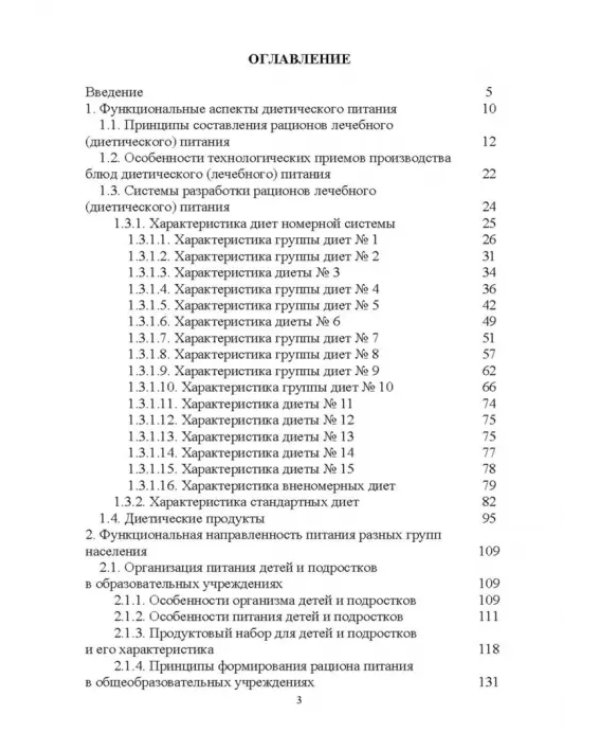 ОГЛАВЛЕНИЕ

Введение 5
1. Функциональные аспекты диетического питания 10
1.1. Принципы составления рационов лечебного (диетического) питания 12
1.2. Особенности технологических приемов производства блюд диетического (лечебного) питания 22
1.3. Системы разработки рационов лечебного (диетического) питания 24
1.3.1. Характеристика диет номерной системы 25
1.3.1.1. Характеристика группы диет № 1 26
1.3.1.2. Характеристика группы диет № 2 31
1.3.1.3. Характеристика диеты № 3 34
1.3.1.4. Характеристика группы диет № 4 36
1.3.1.5. Характеристика группы диет № 5 42
1.3.1.6. Характеристика диеты № 6 49
1.3.1.7. Характеристика группы диет № 7 51
1.3.1.8. Характеристика группы диет № 8 57
1.3.1.9. Характеристика группы диет № 9 62
1.3.1.10. Характеристика группы диет № 10 66
1.3.1.11. Характеристика диеты № 11 74
1.3.1.12. Характеристика диеты № 12 75
1.3.1.13. Характеристика диеты № 13 75
1.3.1.14. Характеристика диеты № 14 77
1.3.1.15. Характеристика диеты № 15 78
1.3.1.16. Характеристика вненомерных диет 79
1.3.2. Характеристика стандартных диет 82
1.4. Диетические продукты 95
2. Функциональная направленность питания разных групп населения 109
2.1. Организация питания детей и подростков в образовательных учреждениях 109
2.1.1. Особенности организма детей и подростков 109
2.1.2. Особенности питания детей и подростков 111
2.1.3. Продуктовый набор для детей и подростков и его характеристика 118
2.1.4. Принципы формирования рациона питания в общеобразовательных учреждениях 131

3